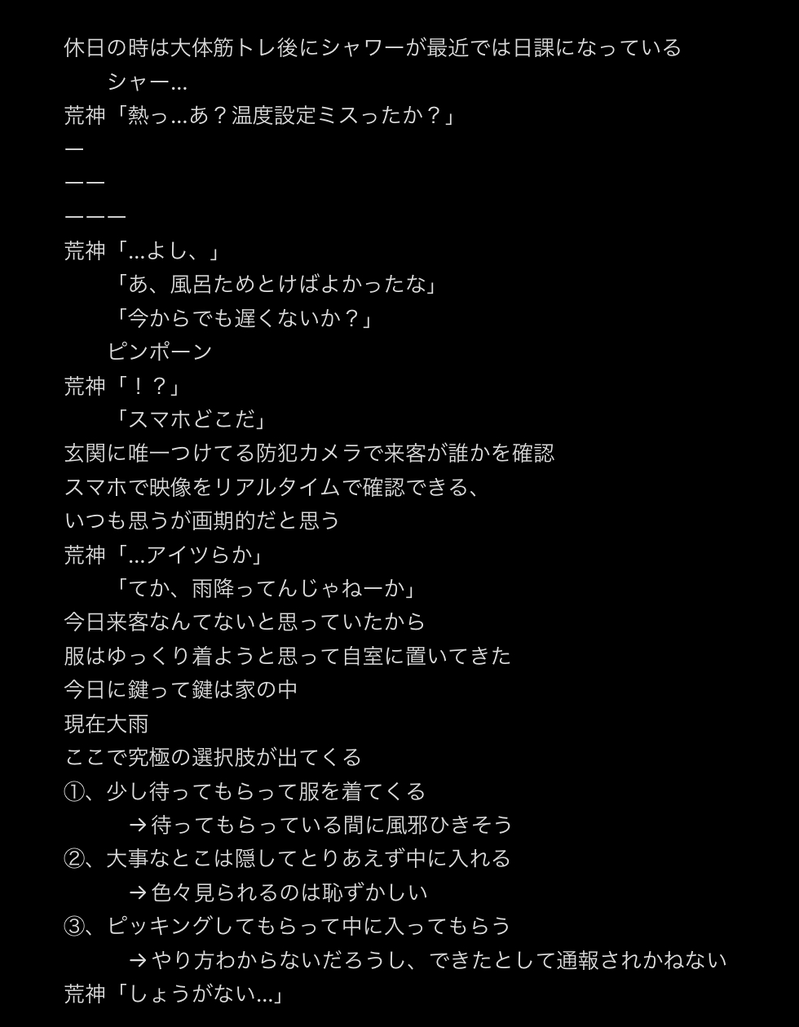 休日の時は大体筋トレ後にシャワーが最近では日課になっている
シャー…
荒神「熱っ…あ？温度設定ミスったか？」
ー
ーー
ーーー
荒神「…よし、」
「あ、風呂ためとけばよかったな」
「今からでも遅くないか？」
ピンポーン
荒神「！？」
「スマホどこだ」
玄関に唯一つけてる防犯カメラで来客が誰かを確認
スマホで映像をリアルタイムで確認できる、
いつも思うが画期的だと思う
荒神「…アイツらか」
「てか、雨降ってんじゃねーか」
今日来客なんてないと思っていたから
服はゆっくり着ようと思って自室に置いてきた
今日に鍵って鍵は家の中
現在大雨
ここで究極の選択肢が出てくる
①、少し待ってもらって服を着てくる
→待ってもらっている間に風邪ひきそう
②、大事なとこは隠してとりあえず中に入れる
→色々見られるのは恥ずかしい
③、ピッキングしてもらって中に入ってもらう
→やり方わからないだろうし、できたとして通報されかねない
荒神「しょうがない…」